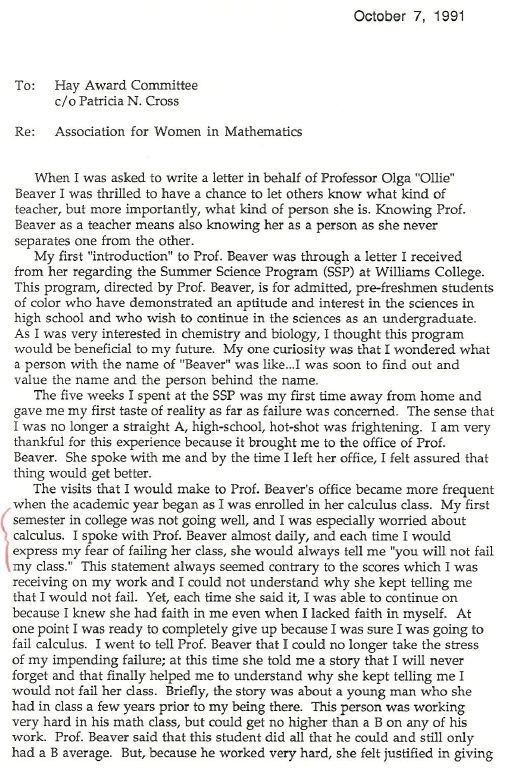 October 7, 1991

To: Hay Award Committee
c/o Patricia N. Cross

Re: Association for Women in Mathematics

When I was asked to write a letter in behalf of Professor Olga "Ollie" Beaver I was thrilled to have a chance to let others know what kind of teacher, but more importantly, what kind of person she is. Knowing Prof. Beaver as a teacher means also knowing her as a person as she never separates one from the other.

My first "introduction" to Prof. Beaver was through a letter I received from her regarding the Summer Science Program (SSP) at Williams College. This program, directed by Prof. Beaver, is for admitted, pre-freshmen students of color who have demonstrated an aptitude and interest in the sciences in high school and who wish to continue in the sciences as an undergraduate. As I was very interested in chemistry and biology, I thought this program would be beneficial to my future. My one curiosity was that I wondered what a person with the name of "Beaver" was like...I was soon to find out and value the name and the person behind the name.

The five weeks I spent at the SSP was my first time away from home and gave me my first taste of reality as far as failure was concerned. The sense that I was no longer a straight A, high-school, hot-shot was frightening. I am very thankful for this experience because it brought me to the office of Prof. Beaver. She spoke with me and by the time I left her office, I felt assured that thing would get better.

The visits that I would make to Prof. Beaver's office became more frequent when the academic year began as I was enrolled in her calculus class. My first semester in college was not going well, and I was especially worried about calculus. I spoke with Prof. Beaver almost daily, and each time I would express my fear of failing her class, she would always tell me "you will not fail my class." This statement always seemed contrary to the scores which I was receiving on my work and I could not understand why she kept telling me that I would not fail. Yet, each time she said it, I was able to continue on because I knew she had faith in me even when I lacked faith in myself. At one point I was ready to completely give up because I was sure I was going to fail calculus. I went to tell Prof. Beaver that I could no longer take the stress of my impending failure; at this time she told me a story that I will never forget and that finally helped me to understand why she kept telling me I would not fail her class. Briefly, the story was about a young man who she had in class a few years prior to my being there. This person was working very hard in his math class, but could get no higher than a B on any of his work. Prof. Beaver said that this student did all that he could and still only had a B average. But, because he worked very hard, she felt justified in giving